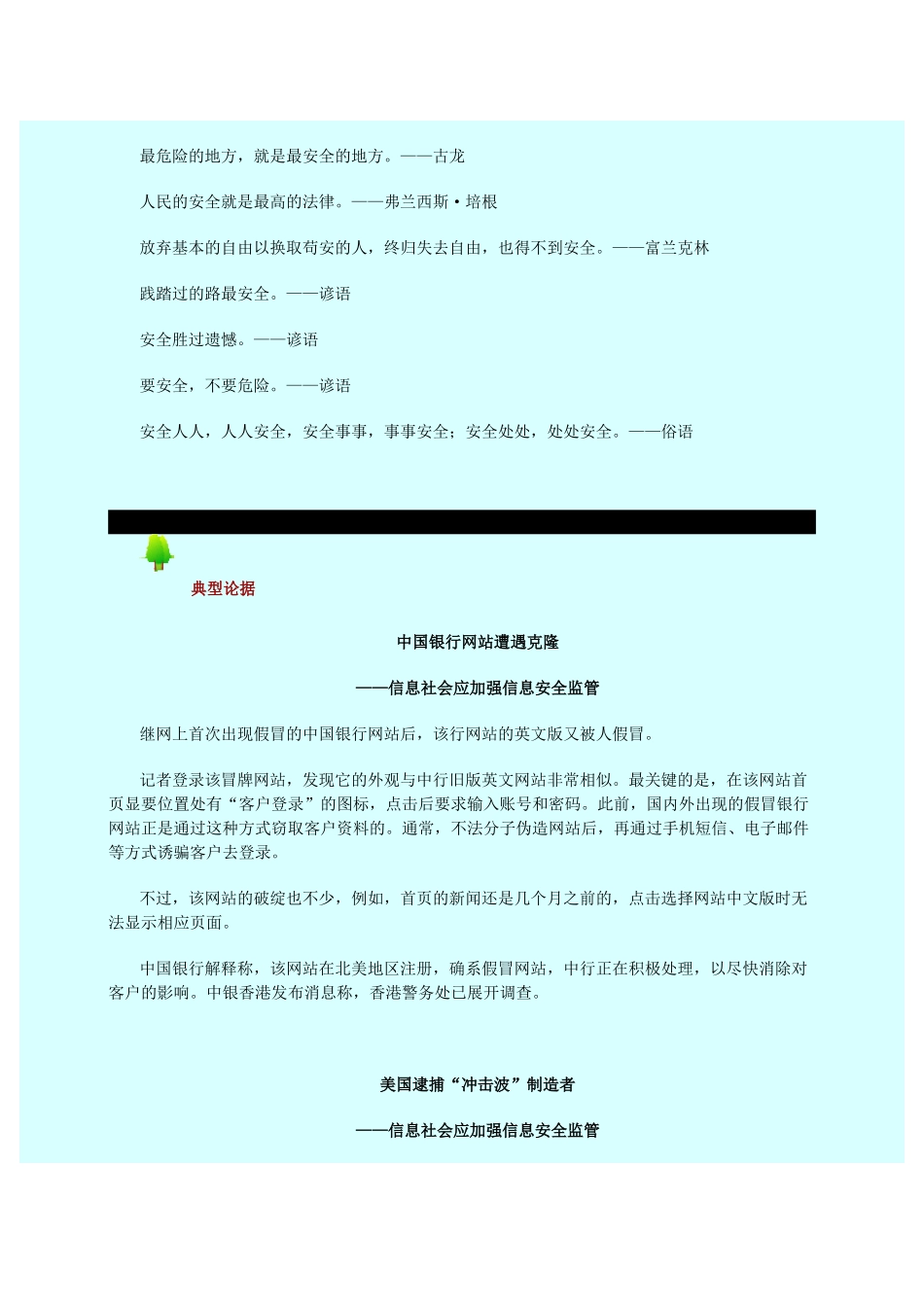 最危险的地方，就是最安全的地方。——古龙

人民的安全就是最高的法律。——弗兰西斯·培根

放弃基本的自由以换取苟安的人，终归失去自由，也得不到安全。——富兰克林

践踏过的路最安全。——谚语

安全胜过遗憾。——谚语

要安全，不要危险。——谚语

安全人人，人人安全，安全事事，事事安全；安全处处，处处安全。——俗语

典型论据

中国银行网站遭遇克隆

——信息社会应加强信息安全监管

继网上首次出现假冒的中国银行网站后，该行网站的英文版又被人假冒。

记者登录该冒牌网站，发现它的外观与中行旧版英文网站非常相似。最关键的是，在该网站首页显要位置处有“客户登录”的图标，点击后要求输入账号和密码。此前，国内外出现的假冒银行网站正是通过这种方式窃取客户资料的。通常，不法分子伪造网站后，再通过手机短信、电子邮件等方式诱骗客户去登录。

不过，该网站的破绽也不少，例如，首页的新闻还是几个月之前的，点击选择网站中文版时无法显示相应页面。

中国银行解释称，该网站在北美地区注册，确系假冒网站，中行正在积极处理，以尽快消除对客户的影响。中银香港发布消息称，香港警务处已展开调查。

美国逮捕“冲击波”制造者

——信息社会应加强信息安全监管